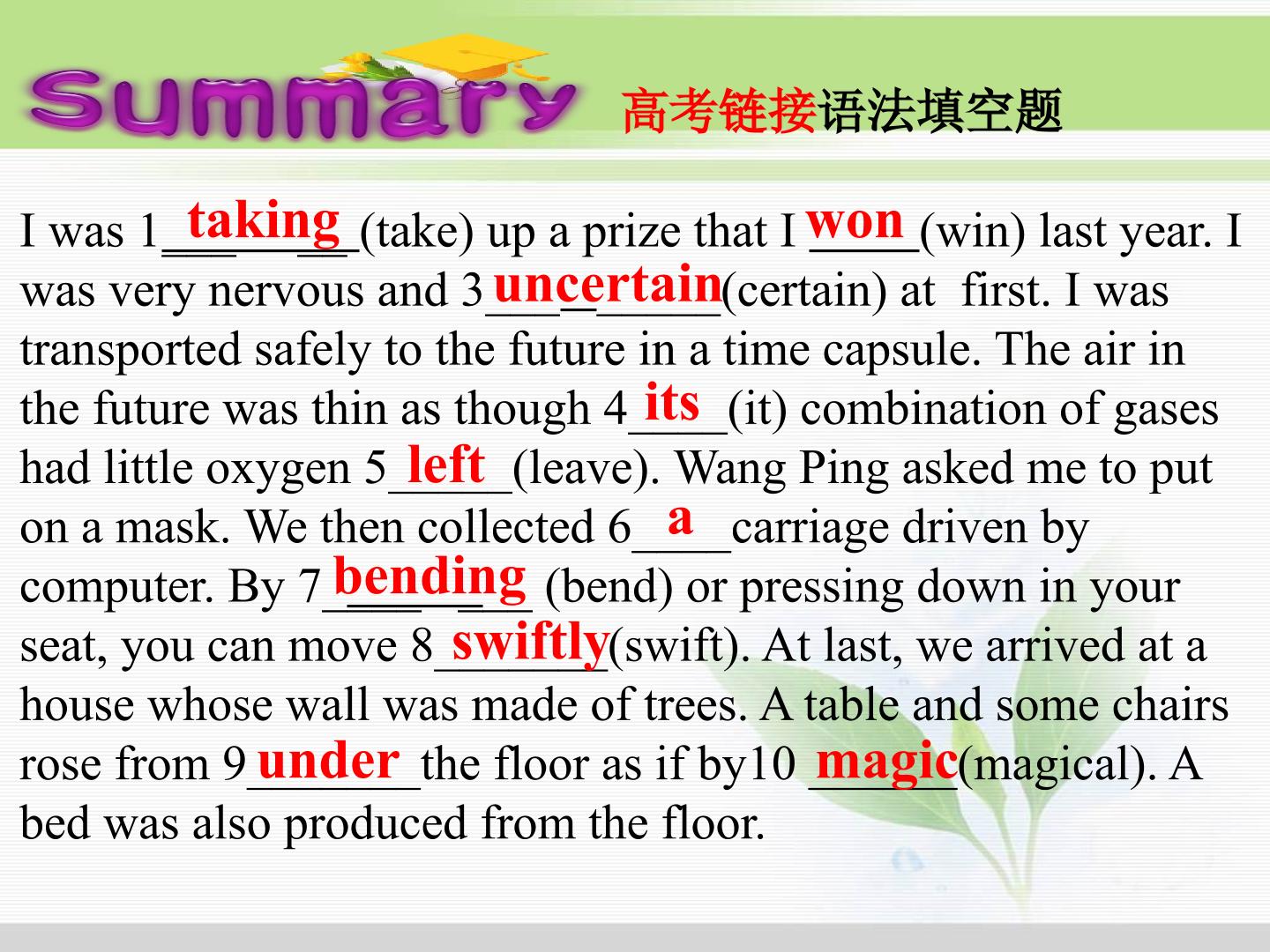 Summary 高考链接语法填空题

I was 1 taking (take) up a prize that I won (win) last year. I was very nervous and 3 uncertain (certain) at first. I was transported safely to the future in a time capsule. The air in the future was thin as though 4 its (it) combination of gases had little oxygen 5 left (leave). Wang Ping asked me to put on a mask. We then collected 6 a carriage driven by computer. By 7 bending (bend) or pressing down in your seat, you can move 8 swiftly (swift). At last, we arrived at a house whose wall was made of trees. A table and some chairs rose from 9 under the floor as if by10 magic (magical). A bed was also produced from the floor.